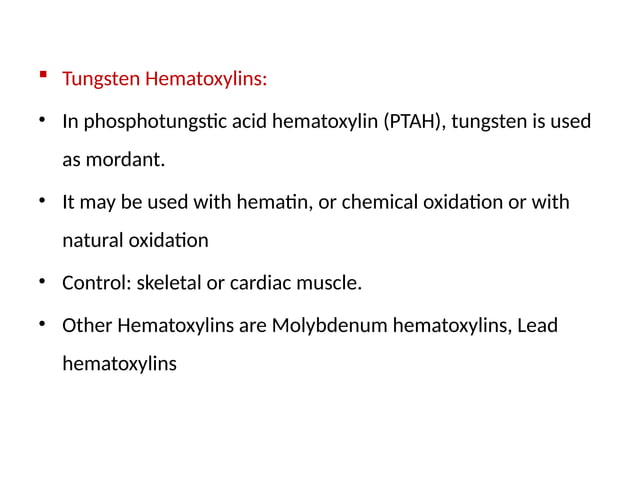 ▪ Tungsten Hematoxylins:

• In phosphotungstic acid hematoxylin (PTAH), tungsten is used as mordant.

• It may be used with hematin, or chemical oxidation or with natural oxidation

• Control: skeletal or cardiac muscle.

• Other Hematoxylins are Molybdenum hematoxylins, Lead hematoxylins